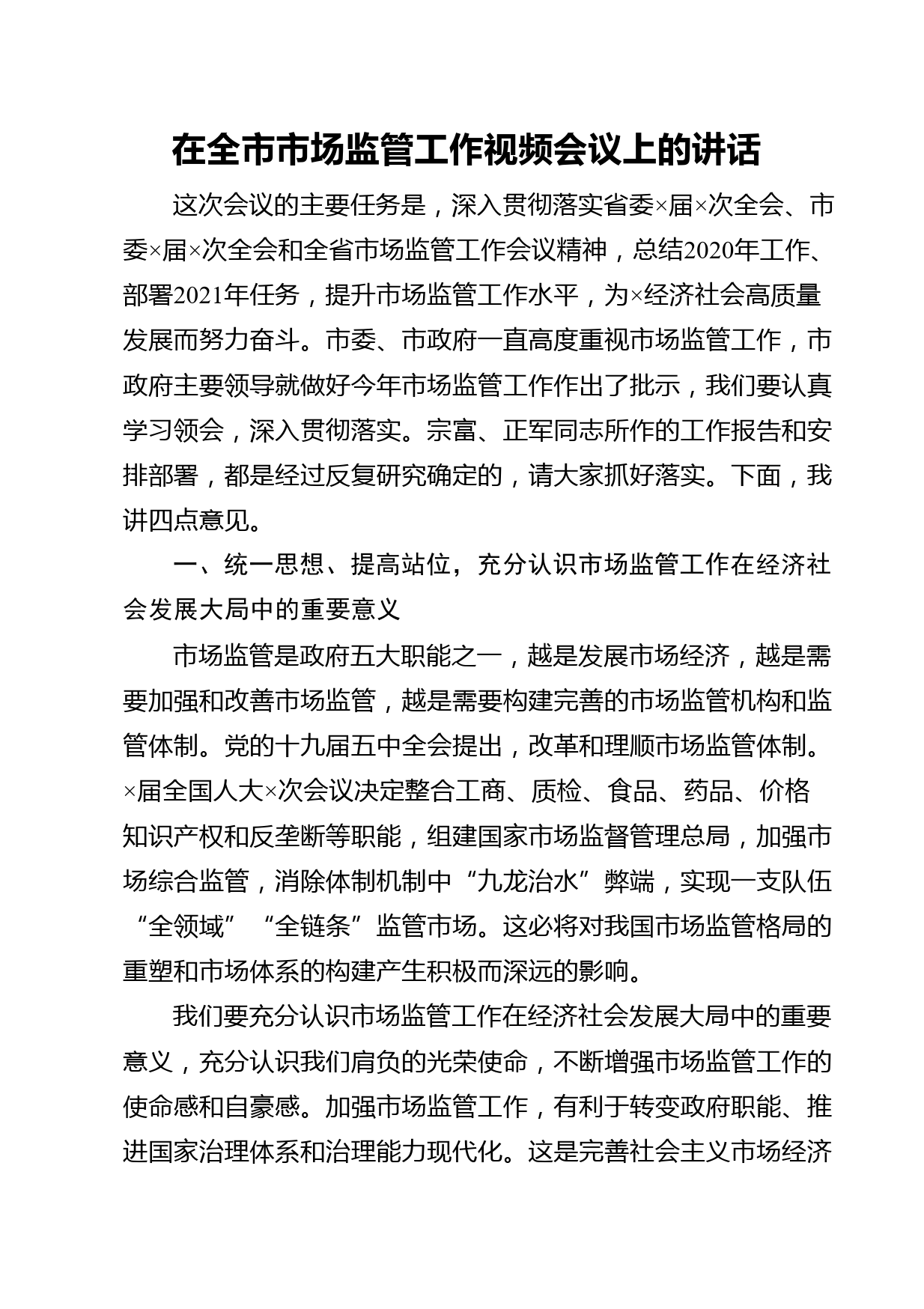 在全市市场监管工作视频会议上的讲话

这次会议的主要任务是，深入贯彻落实省委×届×次全会、市委×届×次全会和全省市场监管工作会议精神，总结2020年工作、部署2021年任务，提升市场监管工作水平，为×经济社会高质量发展而努力奋斗。市委、市政府一直高度重视市场监管工作，市政府主要领导就做好今年市场监管工作作出了批示，我们要认真学习领会，深入贯彻落实。宗富、正军同志所作的工作报告和安排部署，都是经过反复研究确定的，请大家抓好落实。下面，我讲四点意见。

一、统一思想、提高站位，充分认识市场监管工作在经济社会发展大局中的重要意义

市场监管是政府五大职能之一，越是发展市场经济，越是需要加强和改善市场监管，越是需要构建完善的市场监管机构和监管体制。党的十九届五中全会提出，改革和理顺市场监管体制。×届全国人大×次会议决定整合工商、质检、食品、药品、价格知识产权和反垄断等职能，组建国家市场监督管理总局，加强市场综合监管，消除体制机制中“九龙治水”弊端，实现一支队伍“全领域”“全链条”监管市场。这必将对我国市场监管格局的重塑和市场体系的构建产生积极而深远的影响。

我们要充分认识市场监管工作在经济社会发展大局中的重要意义，充分认识我们肩负的光荣使命，不断增强市场监管工作的使命感和自豪感。加强市场监管工作，有利于转变政府职能、推进国家治理体系和治理能力现代化。这是完善社会主义市场经济